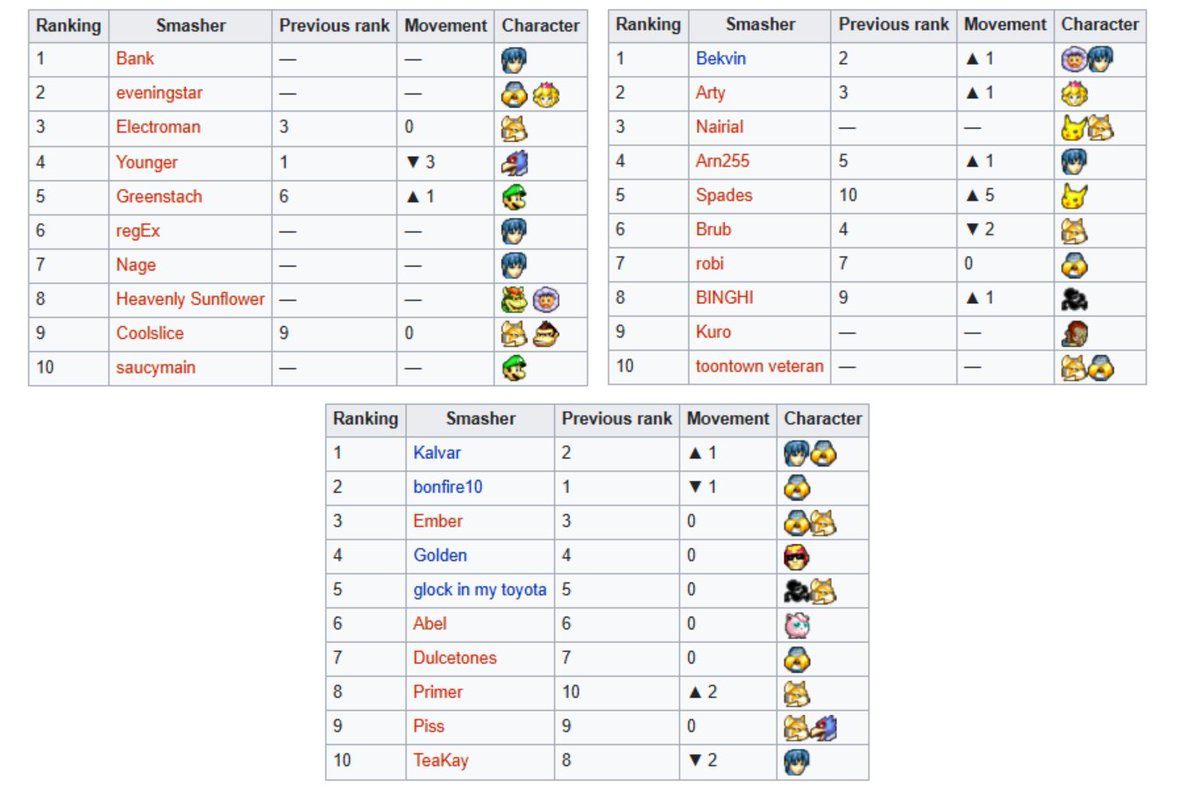 | Ranking | Smasher | Previous rank | Movement | Character |
|---|---|---|---|---|
| 1 | Bank | — | — | |
| 2 | eveningstar | — | — | |
| 3 | Electroman | 3 | 0 | |
| 4 | Younger | 1 | ▼ 3 | |
| 5 | Greenstach | 6 | ▲ 1 | |
| 6 | regEx | — | — | |
| 7 | Nage | — | — | |
| 8 | Heavenly Sunflower | — | — | |
| 9 | Coolslice | 9 | 0 | |
| 10 | saucymain | — | — | |

| Ranking | Smasher | Previous rank | Movement | Character |
|---|---|---|---|---|
| 1 | Bekvin | 2 | ▲ 1 | |
| 2 | Arty | 3 | ▲ 1 | |
| 3 | Nairial | — | — | |
| 4 | Arn255 | 5 | ▲ 1 | |
| 5 | Spades | 10 | ▲ 5 | |
| 6 | Brub | 4 | ▼ 2 | |
| 7 | robi | 7 | 0 | |
| 8 | BINGHI | 9 | ▲ 1 | |
| 9 | Kuro | — | — | |
| 10 | toontown veteran | — | — | |

| Ranking | Smasher | Previous rank | Movement | Character |
|---|---|---|---|---|
| 1 | Kalvar | 2 | ▲ 1 | |
| 2 | bonfire10 | 1 | ▼ 1 | |
| 3 | Ember | 3 | 0 | |
| 4 | Golden | 4 | 0 | |
| 5 | glock in my toyota | 5 | 0 | |
| 6 | Abel | 6 | 0 | |
| 7 | Dulcetones | 7 | 0 | |
| 8 | Primer | 10 | ▲ 2 | |
| 9 | Piss | 9 | 0 | |
| 10 | TeaKay | 8 | ▼ 2 | |